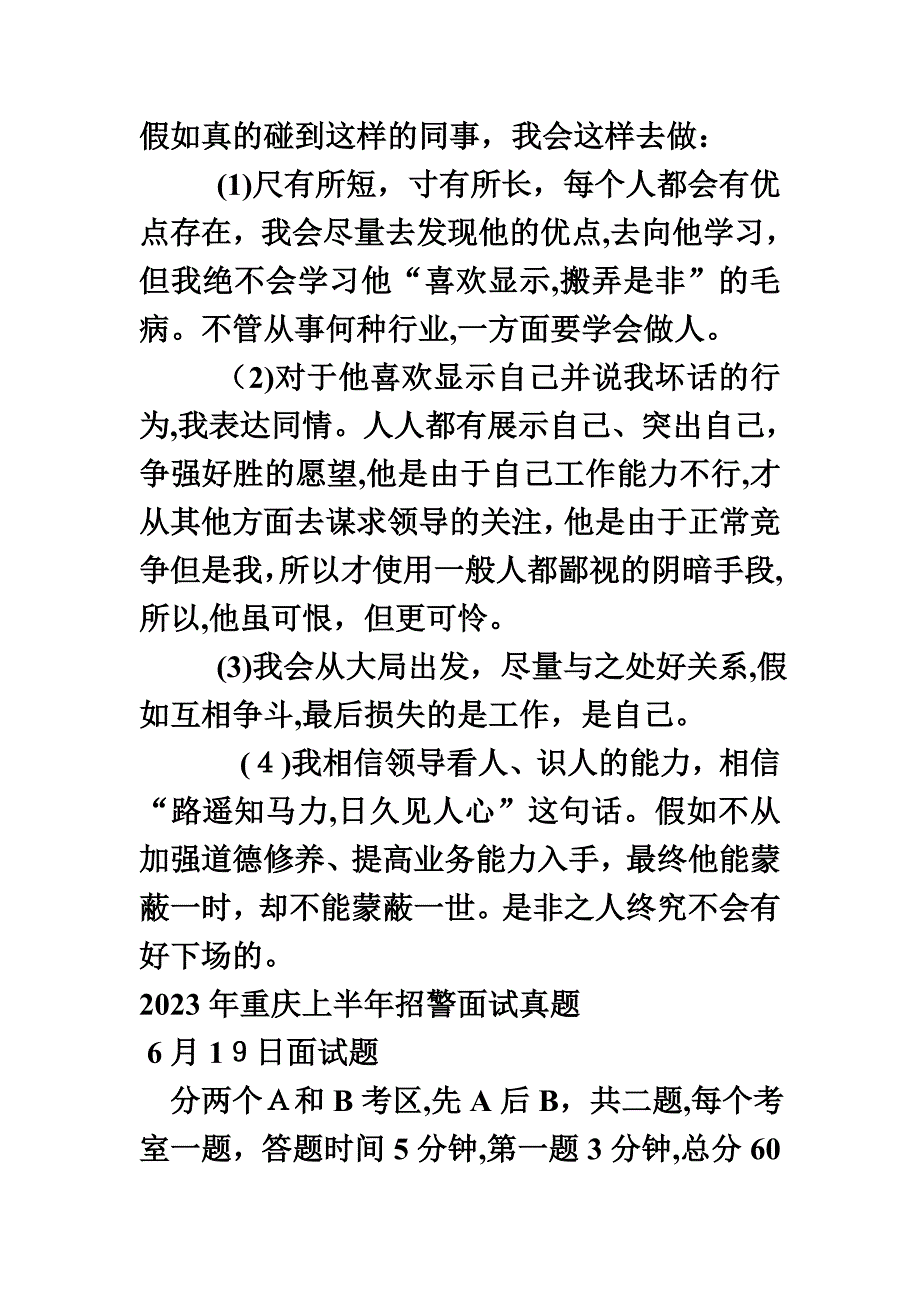 假如真的碰到这样的同事，我会这样去做：

(1)尺有所短，寸有所长，每个人都会有优点存在，我会尽量去发现他的优点,去向他学习，但我绝不会学习他“喜欢显示,搬弄是非”的毛病。不管从事何种行业,一方面要学会做人。

（2)对于他喜欢显示自己并说我坏话的行为,我表达同情。人人都有展示自己、突出自己，争强好胜的愿望,他是由于自己工作能力不行,才从其他方面去谋求领导的关注，他是由于正常竞争但是我,所以才使用一般人都鄙视的阴暗手段,所以,他虽可恨，但更可怜。

(3)我会从大局出发，尽量与之处好关系,假如互相争斗,最后损失的是工作，是自己。

(4)我相信领导看人、识人的能力，相信“路遥知马力,日久见人心”这句话。假如不从加强道德修养、提高业务能力入手，最终他能蒙蔽一时，却不能蒙蔽一世。是非之人终究不会有好下场的。

2023年重庆上半年招警面试真题

6月19日面试题

分两个A和B考区,先A后B，共二题,每个考室一题，答题时间5分钟,第一题3分钟,总分60